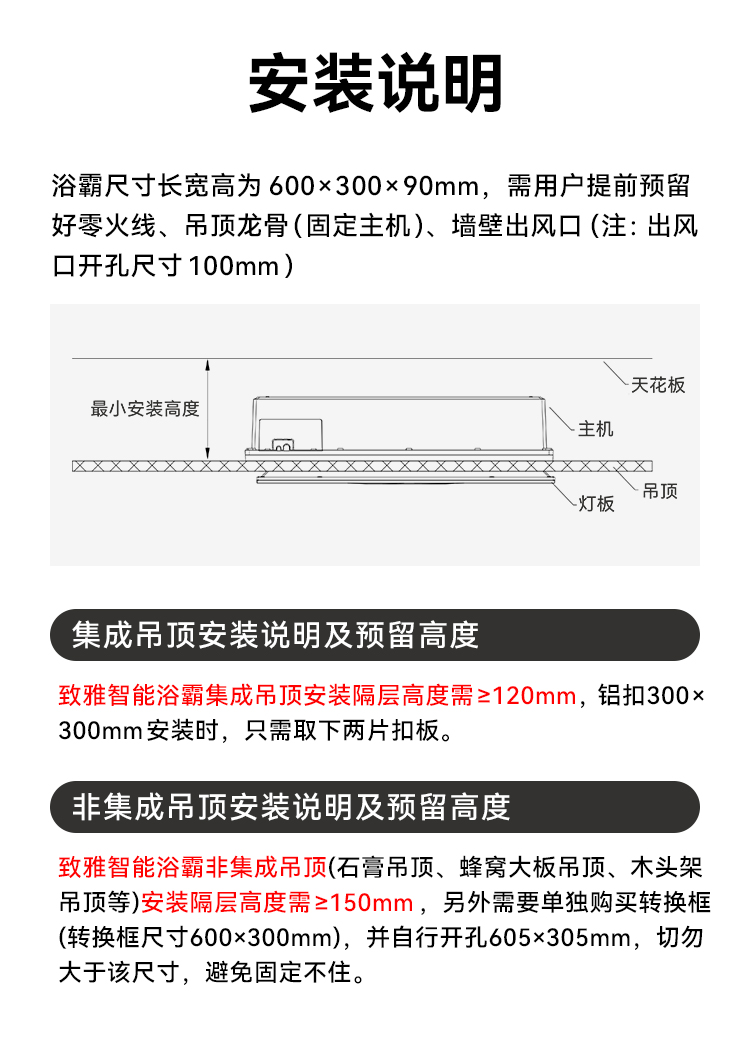 安装说明

浴霸尺寸长宽高为 600×300×90mm，需用户提前预留好零火线、吊顶龙骨（固定主机）、墙壁出风口（注：出风口开孔尺寸 100mm）

最小安装高度

天花板

主机

吊顶

灯板

集成吊顶安装说明及预留高度

致雅智能浴霸集成吊顶安装隔层高度需≥120mm，铝扣300×300mm安装时，只需取下两片扣板。

非集成吊顶安装说明及预留高度

致雅智能浴霸非集成吊顶(石膏吊顶、蜂窝大板吊顶、木头架吊顶等)安装隔层高度需≥150mm，另外需要单独购买转换框(转换框尺寸600×300mm)，并自行开孔605×305mm，切勿大于该尺寸，避免固定不住。